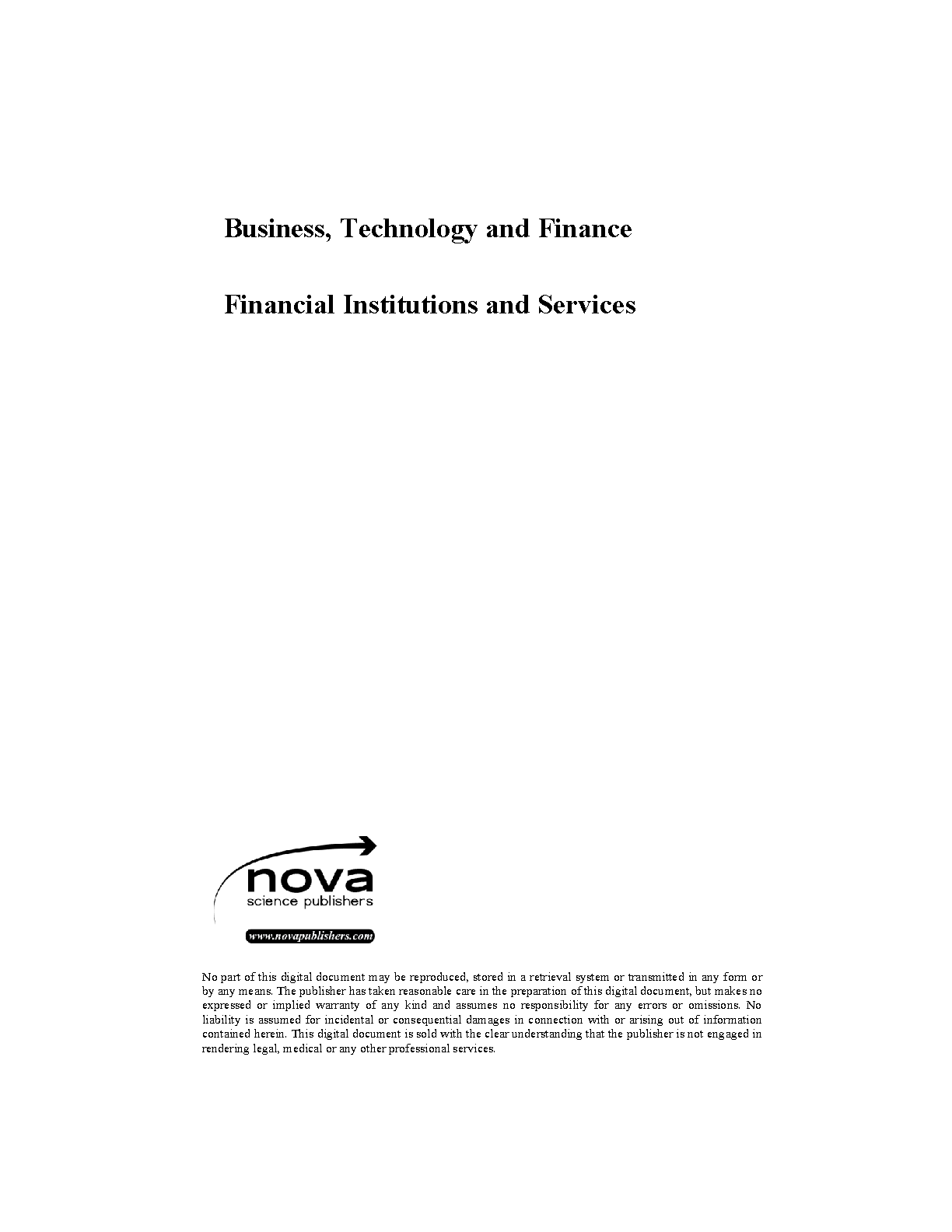 Business, Technology and Finance

Financial Institutions and Services

nova
science publishers

www.novapublishers.com

No part of this digital document may be reproduced, stored in a retrieval system or transmitted in any form or by any means. The publisher has taken reasonable care in the preparation of this digital document, but makes no expressed or implied warranty of any kind and assumes no responsibility for any errors or omissions. No liability is assumed for incidental or consequential damages in connection with or arising out of information contained herein. This digital document is sold with the clear understanding that the publisher is not engaged in rendering legal, medical or any other professional services.